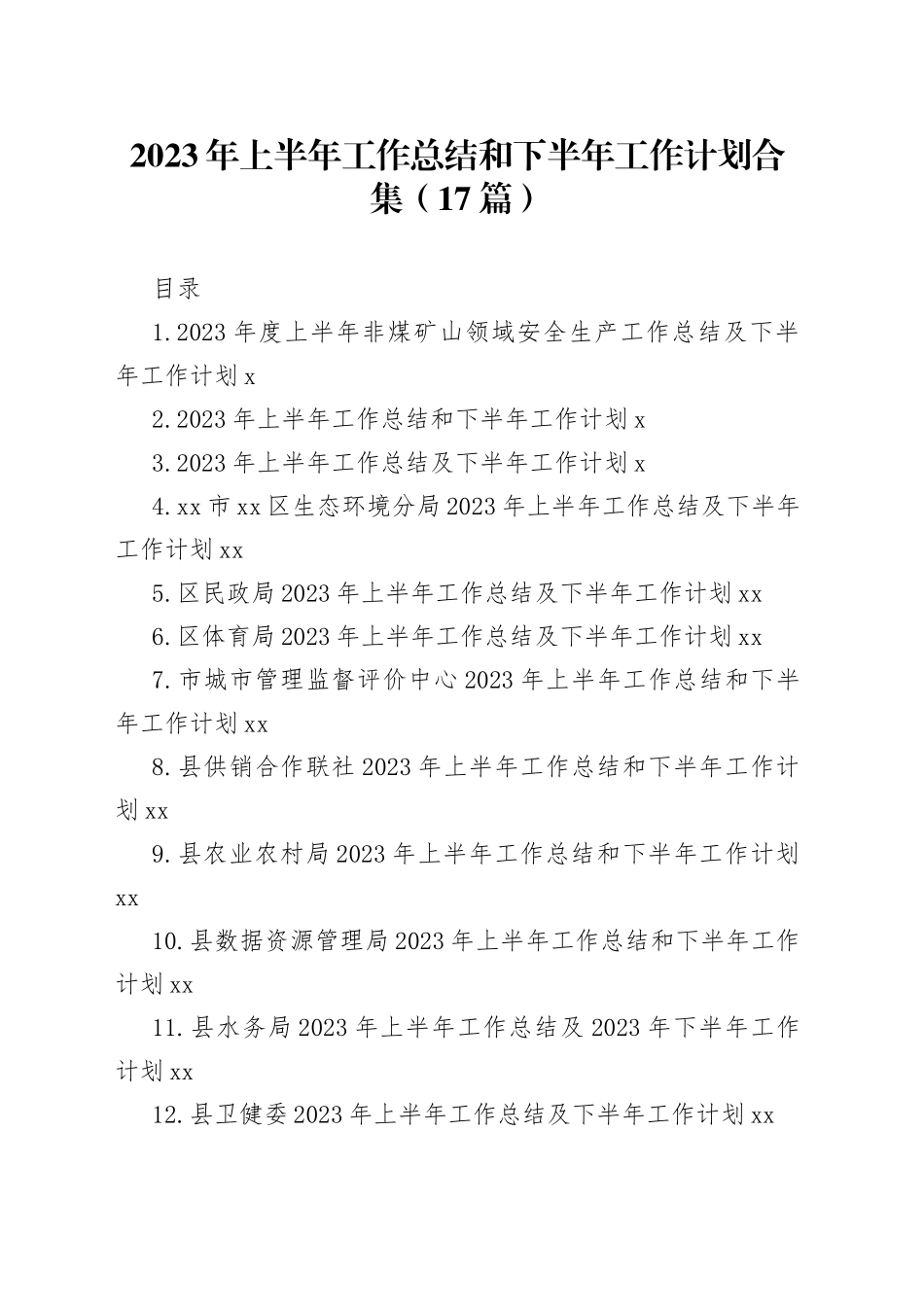 2023年上半年工作总结和下半年工作计划合集（17篇）

目录

1.2023年度上半年非煤矿山领域安全生产工作总结及下半年工作计划x

2.2023年上半年工作总结和下半年工作计划x

3.2023年上半年工作总结及下半年工作计划x

4.xx市xx区生态环境分局2023年上半年工作总结及下半年工作计划xx

5.区民政局2023年上半年工作总结及下半年工作计划xx

6.区体育局2023年上半年工作总结及下半年工作计划xx

7.市城市管理监督评价中心2023年上半年工作总结和下半年工作计划xx

8.县供销合作联社2023年上半年工作总结和下半年工作计划xx

9.县农业农村局2023年上半年工作总结和下半年工作计划xx

10.县数据资源管理局2023年上半年工作总结和下半年工作计划xx

11.县水务局2023年上半年工作总结及2023年下半年工作计划xx

12.县卫健委2023年上半年工作总结及下半年工作计划xx